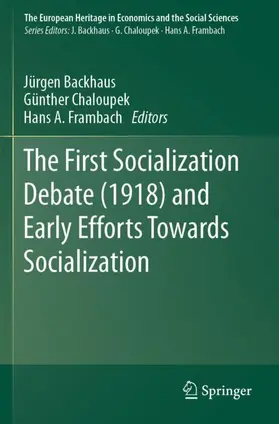 The European Heritage in Economics and the Social Sciences
Series Editors: J. Backhaus · G. Chaloupek · Hans A. Frambach

Jürgen Backhaus
Günther Chaloupek
Hans A. Frambach Editors

The First Socialization Debate (1918) and Early Efforts Towards Socialization

Springer